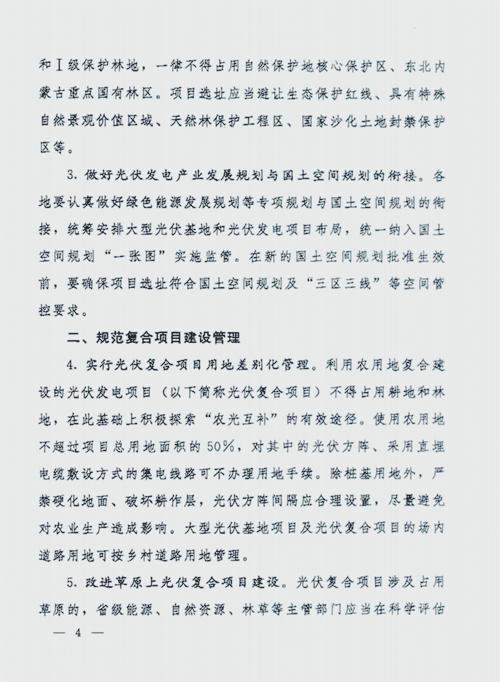 和Ⅰ级保护林地，一律不得占用自然保护地核心保护区、东北内蒙古重点国有林区。项目选址应当避让生态保护红线、具有特殊自然景观价值区域、天然林保护工程区、国家沙化土地封禁保护区等。

3. 做好光伏发电产业发展规划与国土空间规划的衔接。各地要认真做好绿色能源发展规划等专项规划与国土空间规划的衔接，统筹安排大型光伏基地和光伏发电项目布局，统一纳入国土空间规划“一张图”实施监管。在新的国土空间规划批准生效前，要确保项目选址符合国土空间规划及“三区三线”等空间管控要求。

二、规范复合项目建设管理

4. 实行光伏复合项目用地差别化管理。利用农用地复合建设的光伏发电项目（以下简称光伏复合项目）不得占用耕地和林地，在此基础上积极探索“农光互补”的有效途径。使用农用地不超过项目总用地面积的50%，对其中的光伏方阵、采用直埋电缆敷设方式的集电线路可不办理用地手续。除桩基用地外，严禁硬化地面、破坏耕作层，光伏方阵间隔应合理设置，尽量避免对农业生产造成影响。大型光伏基地项目及光伏复合项目的场内道路用地可按乡村道路用地管理。

5. 改进草原上光伏复合项目建设。光伏复合项目涉及占用草原的，省级能源、自然资源、林草等主管部门应当在科学评估

— 4 —